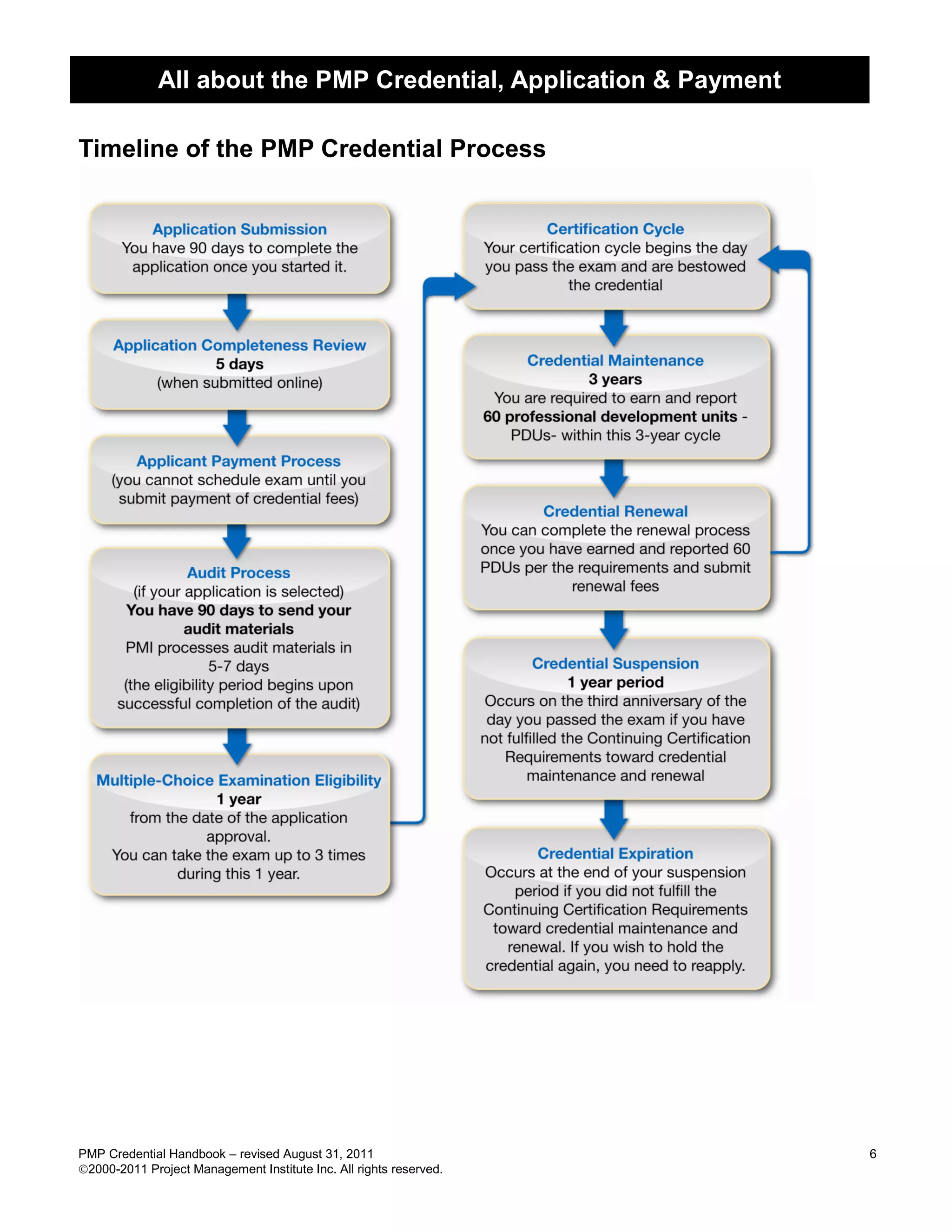 All about the PMP Credential, Application & Payment

Timeline of the PMP Credential Process

Application Submission
You have 90 days to complete the application once you started it.

Application Completeness Review
5 days
(when submitted online)

Applicant Payment Process
(you cannot schedule exam until you submit payment of credential fees)

Audit Process
(if your application is selected)
You have 90 days to send your audit materials
PMI processes audit materials in 5-7 days
(the eligibility period begins upon successful completion of the audit)

Multiple-Choice Examination Eligibility
1 year
from the date of the application approval.
You can take the exam up to 3 times during this 1 year.

Certification Cycle
Your certification cycle begins the day you pass the exam and are bestowed the credential

Credential Maintenance
3 years
You are required to earn and report 60 professional development units - PDUs- within this 3-year cycle

Credential Renewal
You can complete the renewal process once you have earned and reported 60 PDUs per the requirements and submit renewal fees

Credential Suspension
1 year period
Occurs on the third anniversary of the day you passed the exam if you have not fulfilled the Continuing Certification Requirements toward credential maintenance and renewal

Credential Expiration
Occurs at the end of your suspension period if you did not fulfill the Continuing Certification Requirements toward credential maintenance and renewal. If you wish to hold the credential again, you need to reapply.

PMP Credential Handbook – revised August 31, 2011
©2000-2011 Project Management Institute Inc. All rights reserved.
6